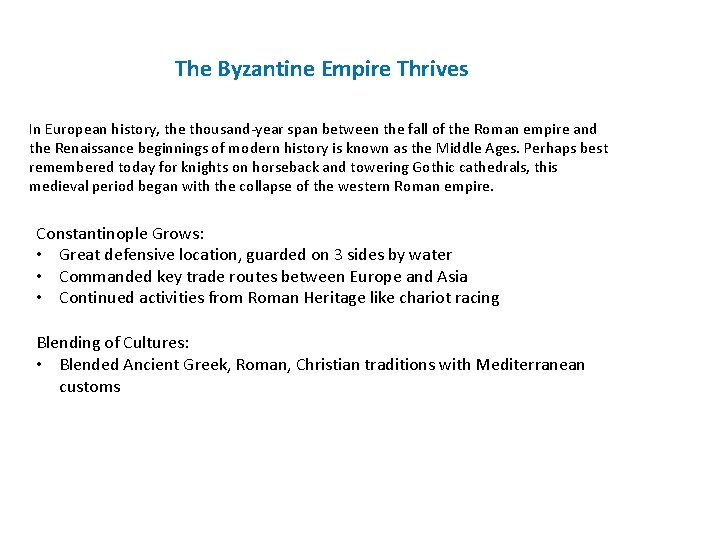 The Byzantine Empire Thrives

In European history, the thousand-year span between the fall of the Roman empire and the Renaissance beginnings of modern history is known as the Middle Ages. Perhaps best remembered today for knights on horseback and towering Gothic cathedrals, this medieval period began with the collapse of the western Roman empire.

Constantinople Grows:
• Great defensive location, guarded on 3 sides by water
• Commanded key trade routes between Europe and Asia
• Continued activities from Roman Heritage like chariot racing

Blending of Cultures:
• Blended Ancient Greek, Roman, Christian traditions with Mediterranean customs